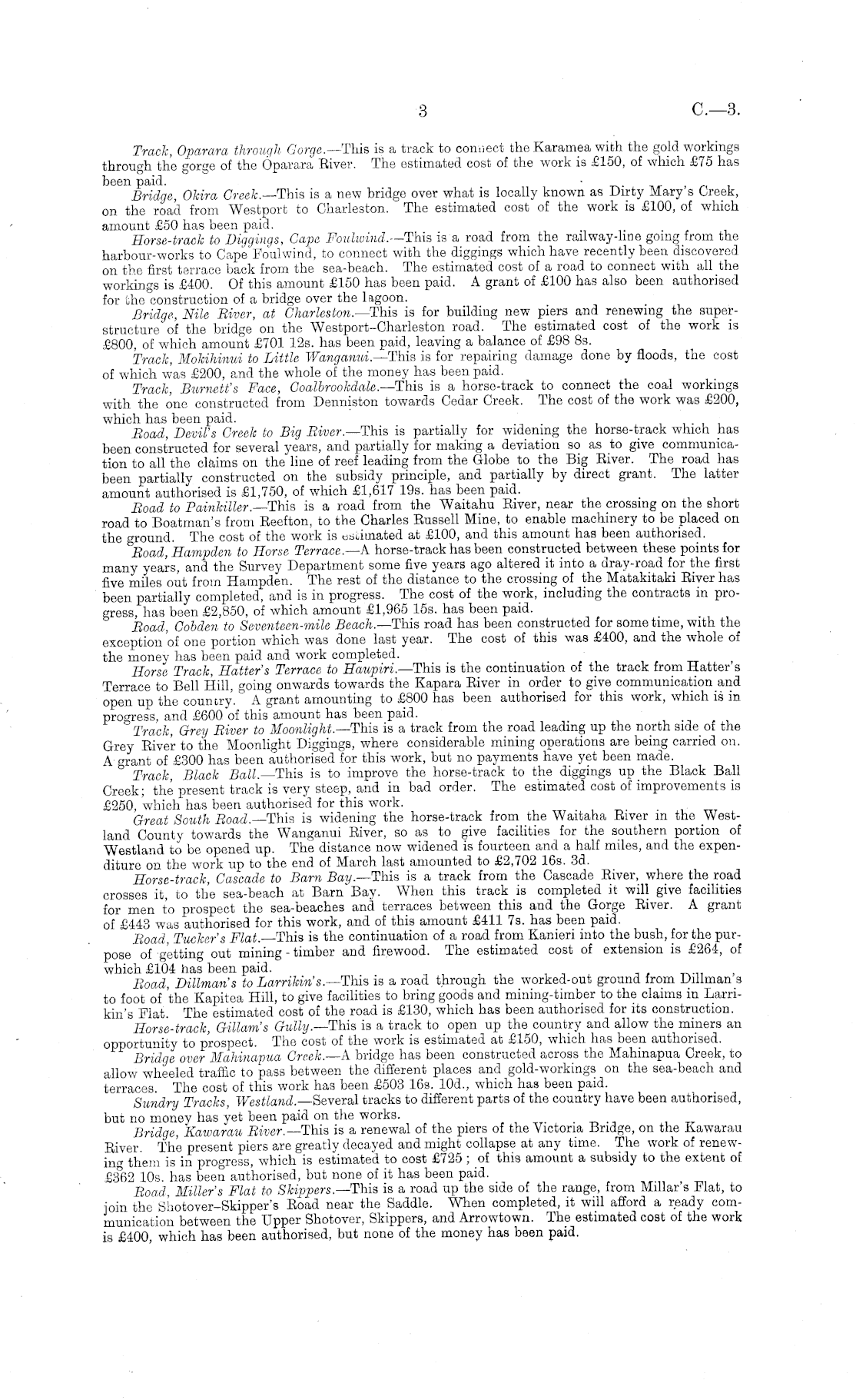 3 C.—3.

Track, Oparara through Gorge.—This is a track to connect the Karamea with the gold workings through the gorge of the Oparara River. The estimated cost of the work is £150, of which £75 has been paid.

Bridge, Okira Creek.—This is a new bridge over what is locally known as Dirty Mary's Creek, on the road from Westport to Charleston. The estimated cost of the work is £100, of which amount £50 has been paid.

Horse-track to Diggings, Cape Foulwind.—This is a road from the railway-line going from the harbour-works to Cape Foulwind, to connect with the diggings which have recently been discovered on the first terrace back from the sea-beach. The estimated cost of a road to connect with all the workings is £400. Of this amount £150 has been paid. A grant of £100 has also been authorised for the construction of a bridge over the lagoon.

Bridge, Nile River, at Charleston.—This is for building new piers and renewing the superstructure of the bridge on the Westport–Charleston road. The estimated cost of the work is £800, of which amount £701 12s. has been paid, leaving a balance of £98 8s.

Track, Mokihinui to Little Wanganui.—This is for repairing damage done by floods, the cost of which was £200, and the whole of the money has been paid.

Track, Burnett's Face, Coalbrookdale.—This is a horse-track to connect the coal workings with the one constructed from Denniston towards Cedar Creek. The cost of the work was £200, which has been paid.

Road, Devil's Creek to Big River.—This is partially for widening the horse-track which has been constructed for several years, and partially for making a deviation so as to give communication to all the claims on the line of reef leading from the Globe to the Big River. The road has been partially constructed on the subsidy principle, and partially by direct grant. The latter amount authorised is £1,750, of which £1,617 19s. has been paid.

Road to Painkiller.—This is a road from the Waitahu River, near the crossing on the short road to Boatman's from Reefton, to the Charles Russell Mine, to enable machinery to be placed on the ground. The cost of the work is estimated at £100, and this amount has been authorised.

Road, Hampden to Horse Terrace.—A horse-track has been constructed between these points for many years, and the Survey Department some five years ago altered it into a dray-road for the first five miles out from Hampden. The rest of the distance to the crossing of the Matakitaki River has been partially completed, and is in progress. The cost of the work, including the contracts in progress, has been £2,850, of which amount £1,965 15s. has been paid.

Road, Cobden to Seventeen-mile Beach.—This road has been constructed for some time, with the exception of one portion which was done last year. The cost of this was £400, and the whole of the money has been paid and work completed.

Horse Track, Hatter's Terrace to Haupiri.—This is the continuation of the track from Hatter's Terrace to Bell Hill, going onwards towards the Kapara River in order to give communication and open up the country. A grant amounting to £800 has been authorised for this work, which is in progress, and £600 of this amount has been paid.

Track, Grey River to Moonlight.—This is a track from the road leading up the north side of the Grey River to the Moonlight Diggings, where considerable mining operations are being carried on. A grant of £300 has been authorised for this work, but no payments have yet been made.

Track, Black Ball.—This is to improve the horse-track to the diggings up the Black Ball Creek; the present track is very steep, and in bad order. The estimated cost of improvements is £250, which has been authorised for this work.

Great South Road.—This is widening the horse-track from the Waitaha River in the Westland County towards the Wanganui River, so as to give facilities for the southern portion of Westland to be opened up. The distance now widened is fourteen and a half miles, and the expenditure on the work up to the end of March last amounted to £2,702 16s. 3d.

Horse-track, Cascade to Barn Bay.—This is a track from the Cascade River, where the road crosses it, to the sea-beach at Barn Bay. When this track is completed it will give facilities for men to prospect the sea-beaches and terraces between this and the Gorge River. A grant of £443 was authorised for this work, and of this amount £411 7s. has been paid.

Road, Tucker's Flat.—This is the continuation of a road from Kanieri into the bush, for the purpose of getting out mining-timber and firewood. The estimated cost of extension is £264, of which £104 has been paid.

Road, Dillman's to Larrikin's.—This is a road through the worked-out ground from Dillman's to foot of the Kapitea Hill, to give facilities to bring goods and mining-timber to the claims in Larrikin's Flat. The estimated cost of the road is £130, which has been authorised for its construction.

Horse-track, Gillam's Gully.—This is a track to open up the country and allow the miners an opportunity to prospect. The cost of the work is estimated at £150, which has been authorised.

Bridge over Mahinapua Creek.—A bridge has been constructed across the Mahinapua Creek, to allow wheeled traffic to pass between the different places and gold-workings on the sea-beach and terraces. The cost of this work has been £503 16s. 10d., which has been paid.

Sundry Tracks, Westland.—Several tracks to different parts of the country have been authorised, but no money has yet been paid on the works.

Bridge, Kawarau River.—This is a renewal of the piers of the Victoria Bridge, on the Kawarau River. The present piers are greatly decayed and might collapse at any time. The work of renewing them is in progress, which is estimated to cost £725; of this amount a subsidy to the extent of £362 10s. has been authorised, but none of it has been paid.

Road, Miller's Flat to Skippers.—This is a road up the side of the range, from Millar's Flat, to join the Shotover–Skipper's Road near the Saddle. When completed, it will afford a ready communication between the Upper Shotover, Skippers, and Arrowtown. The estimated cost of the work is £400, which has been authorised, but none of the money has been paid.